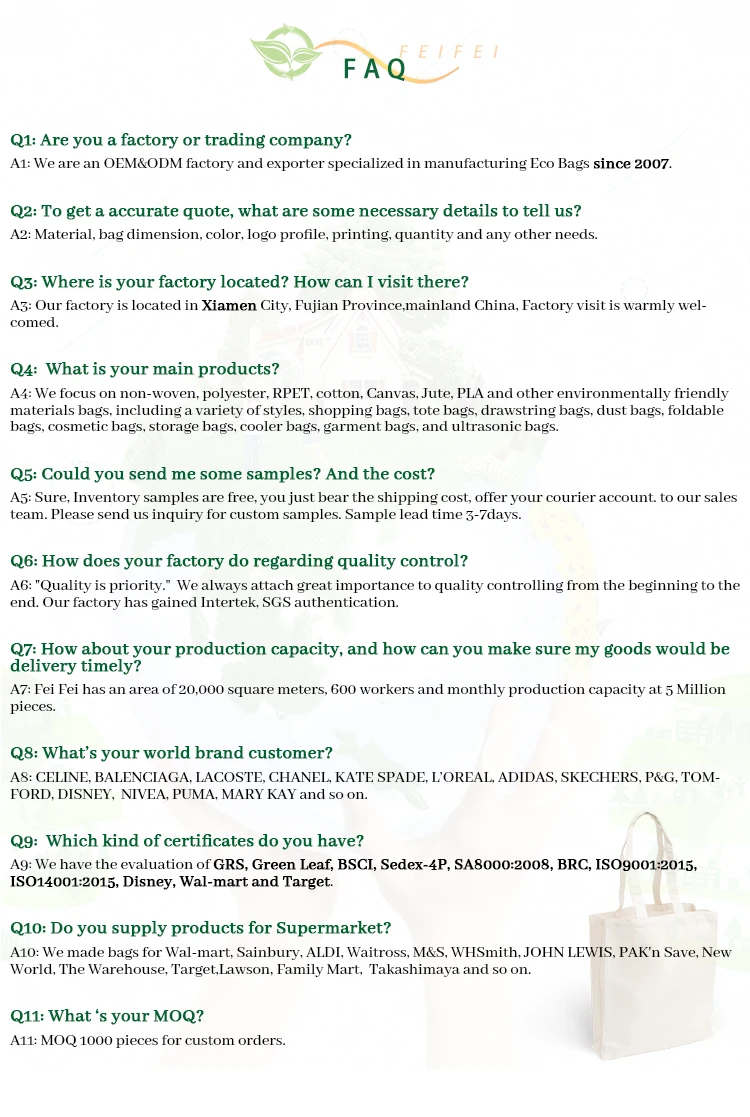 FEIFEI
FAQ

Q1: Are you a factory or trading company?
A1: We are an OEM&ODM factory and exporter specialized in manufacturing Eco Bags since 2007.

Q2: To get a accurate quote, what are some necessary details to tell us?
A2: Material, bag dimension, color, logo profile, printing, quantity and any other needs.

Q3: Where is your factory located? How can I visit there?
A3: Our factory is located in Xiamen City, Fujian Province,mainland China, Factory visit is warmly welcomed.

Q4: What is your main products?
A4: We focus on non-woven, polyester, RPET, cotton, Canvas, Jute, PLA and other environmentally friendly materials bags, including a variety of styles, shopping bags, tote bags, drawstring bags, dust bags, foldable bags, cosmetic bags, storage bags, cooler bags, garment bags, and ultrasonic bags.

Q5: Could you send me some samples? And the cost?
A5: Sure, Inventory samples are free, you just bear the shipping cost, offer your courier account. to our sales team. Please send us inquiry for custom samples. Sample lead time 3-7days.

Q6: How does your factory do regarding quality control?
A6: "Quality is priority." We always attach great importance to quality controlling from the beginning to the end. Our factory has gained Intertek, SGS authentication.

Q7: How about your production capacity, and how can you make sure my goods would be delivery timely?
A7: Fei Fei has an area of 20,000 square meters, 600 workers and monthly production capacity at 5 Million pieces.

Q8: What's your world brand customer?
A8: CELINE, BALENCIAGA, LACOSTE, CHANEL, KATE SPADE, L'OREAL, ADIDAS, SKECHERS, P&G, TOMFORD, DISNEY, NIVEA, PUMA, MARY KAY and so on.

Q9: Which kind of certificates do you have?
A9: We have the evaluation of GRS, Green Leaf, BSCI, Sedex-4P, SA8000:2008, BRC, ISO9001:2015, ISO14001:2015, Disney, Wal-mart and Target.

Q10: Do you supply products for Supermarket?
A10: We made bags for Wal-mart, Sainbury, ALDI, Waitross, M&S, WHSmith, JOHN LEWIS, PAK'n Save, New World, The Warehouse, Target,Lawson, Family Mart, Takashimaya and so on.

Q11: What 's your MOQ?
A11: MOQ 1000 pieces for custom orders.